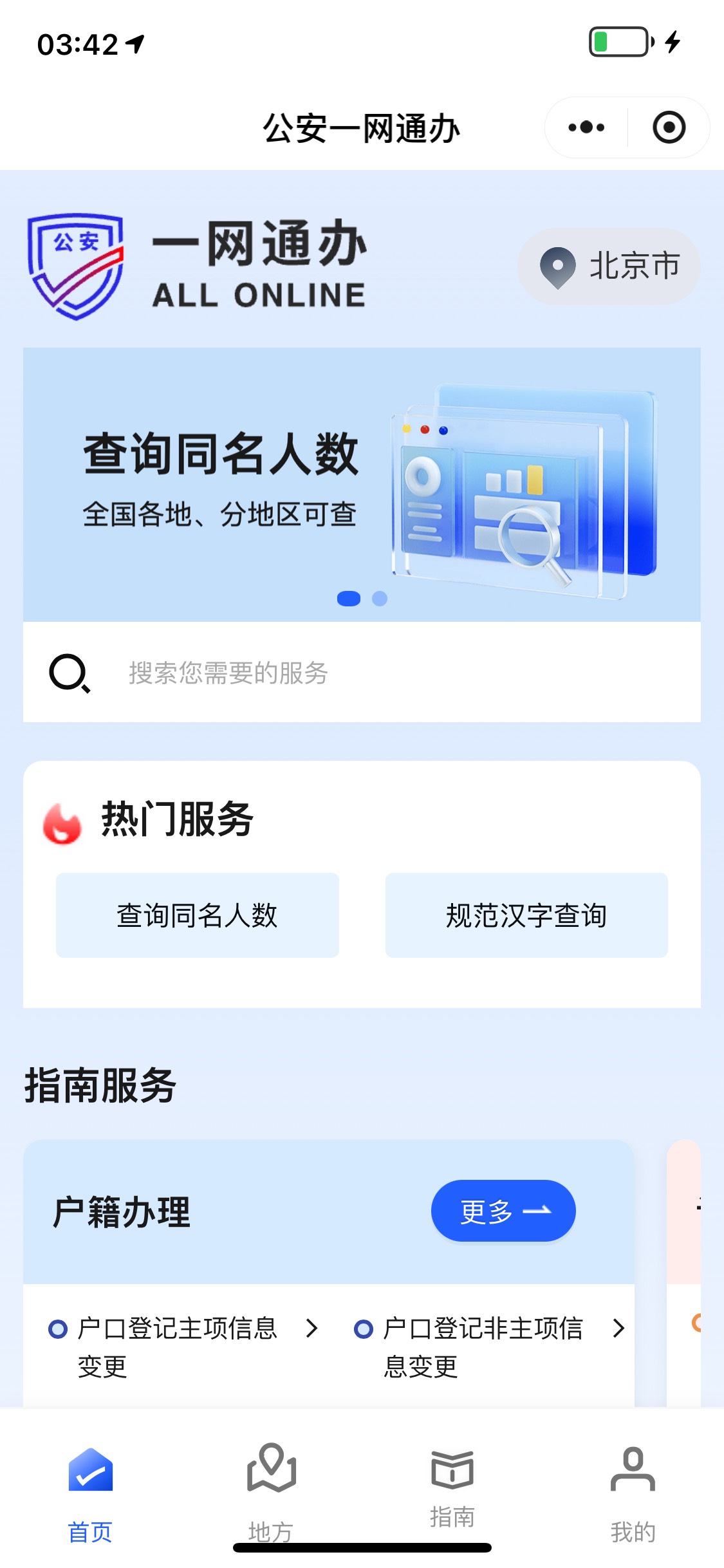 03:42

公安一网通办

公安

一网通办
ALL ONLINE

北京市

查询同名人数
全国各地、分地区可查

搜索您需要的服务

热门服务

查询同名人数

规范汉字查询

指南服务

户籍办理

更多

户口登记主项信息变更

户口登记非主项信息变更

首页

地方

指南

我的